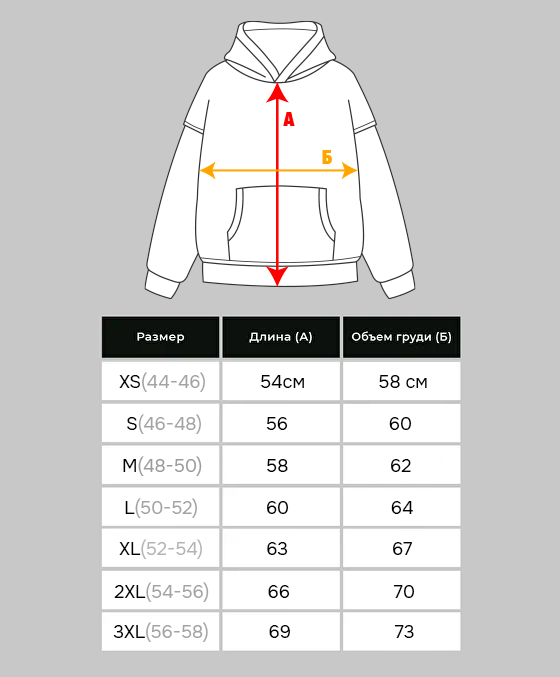 А

Б

| Размер | Длина (А) | Объем груди (Б) |
|---|---|---|
| XS(44-46) | 54см | 58 см |
| S(46-48) | 56 | 60 |
| M(48-50) | 58 | 62 |
| L(50-52) | 60 | 64 |
| XL(52-54) | 63 | 67 |
| 2XL(54-56) | 66 | 70 |
| 3XL(56-58) | 69 | 73 |